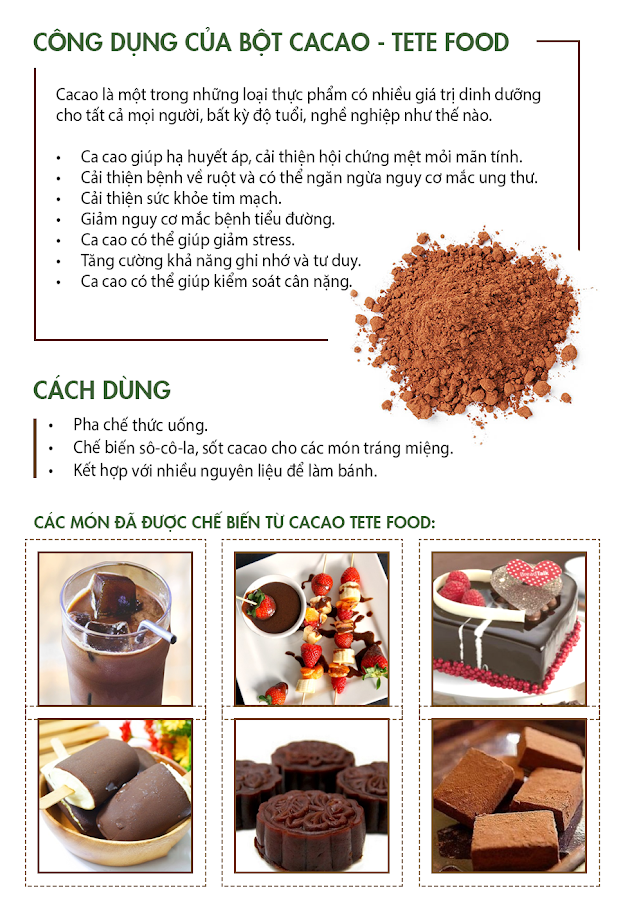 CÔNG DỤNG CỦA BỘT CACAO - TETE FOOD

Cacao là một trong những loại thực phẩm có nhiều giá trị dinh dưỡng cho tất cả mọi người, bất kỳ độ tuổi, nghề nghiệp như thế nào.

• Ca cao giúp hạ huyết áp, cải thiện hội chứng mệt mỏi mãn tính.
• Cải thiện bệnh về ruột và có thể ngăn ngừa nguy cơ mắc ung thư.
• Cải thiện sức khỏe tim mạch.
• Giảm nguy cơ mắc bệnh tiểu đường.
• Ca cao có thể giúp giảm stress.
• Tăng cường khả năng ghi nhớ và tư duy.
• Ca cao có thể giúp kiểm soát cân nặng.

CÁCH DÙNG

• Pha chế thức uống.
• Chế biến sô-cô-la, sốt cacao cho các món tráng miệng.
• Kết hợp với nhiều nguyên liệu để làm bánh.

CÁC MÓN ĐÃ ĐƯỢC CHẾ BIẾN TỪ CACAO TETE FOOD: